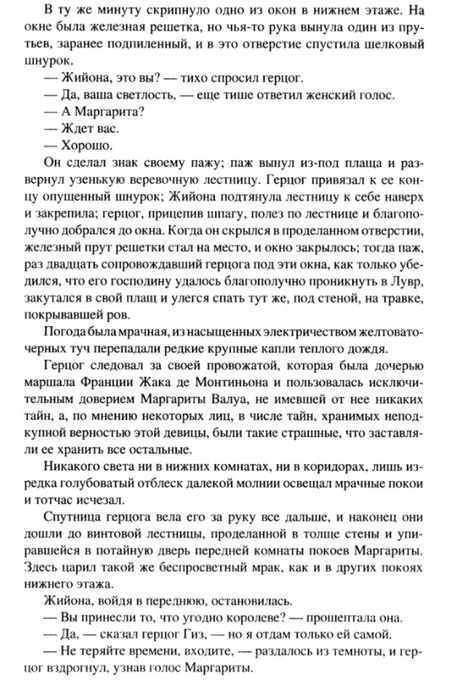 В ту же минуту скрипнуло одно из окон в нижнем этаже. На окне была железная решетка, но чья-то рука вынула один из прутьев, заранее подпиленный, и в это отверстие спустила шелковый шнурок.

— Жийона, это вы? — тихо спросил герцог.

— Да, ваша светлость, — еще тише ответил женский голос.

— А Маргарита?

— Ждет вас.

— Хорошо.

Он сделал знак своему пажу; паж вынул из-под плаща и развернул узенькую веревочную лестницу. Герцог привязал к ее концу опущенный шнурок; Жийона подтянула лестницу к себе наверх и закрепила; герцог, прицепив шпагу, полез по лестнице и благополучно добрался до окна. Когда он скрылся в проделанном отверстии, железный прут решетки стал на место, и окно закрылось; тогда паж, раз двадцать сопровождавший герцога под эти окна, как только убедился, что его господину удалось благополучно проникнуть в Лувр, закутался в свой плащ и улегся спать тут же, под стеной, на травке, покрывавшей ров.

Погода была мрачная, из насыщенных электричеством желтовато-черных туч перепадали редкие крупные капли теплого дождя.

Герцог следовал за своей провожатой, которая была дочерью маршала Франции Жака де Монтиньона и пользовалась исключительным доверием Маргариты Валуа, не имевшей от нее никаких тайн, а, по мнению некоторых лиц, в числе тайн, хранимых неподкупной верностью этой девицы, были такие страшные, что заставляли ее хранить все остальные.

Никакого света ни в нижних комнатах, ни в коридорах, лишь изредка голубоватый отблеск далекой молнии освещал мрачные покои и тотчас исчезал.

Спутница герцога вела его за руку все дальше, и наконец они дошли до винтовой лестницы, проделанной в толще стены и упиравшейся в потайную дверь передней комнаты покоев Маргариты. Здесь царил такой же беспросветный мрак, как и в других покоях нижнего этажа.

Жийона, войдя в переднюю, остановилась.

— Вы принесли то, что угодно королеве? — прошептала она.

— Да, — сказал герцог Гиз, — но я отдам только ей самой.

— Не теряйте времени, входите, — раздалось из темноты, и герцог вздрогнул, узнав голос Маргариты.